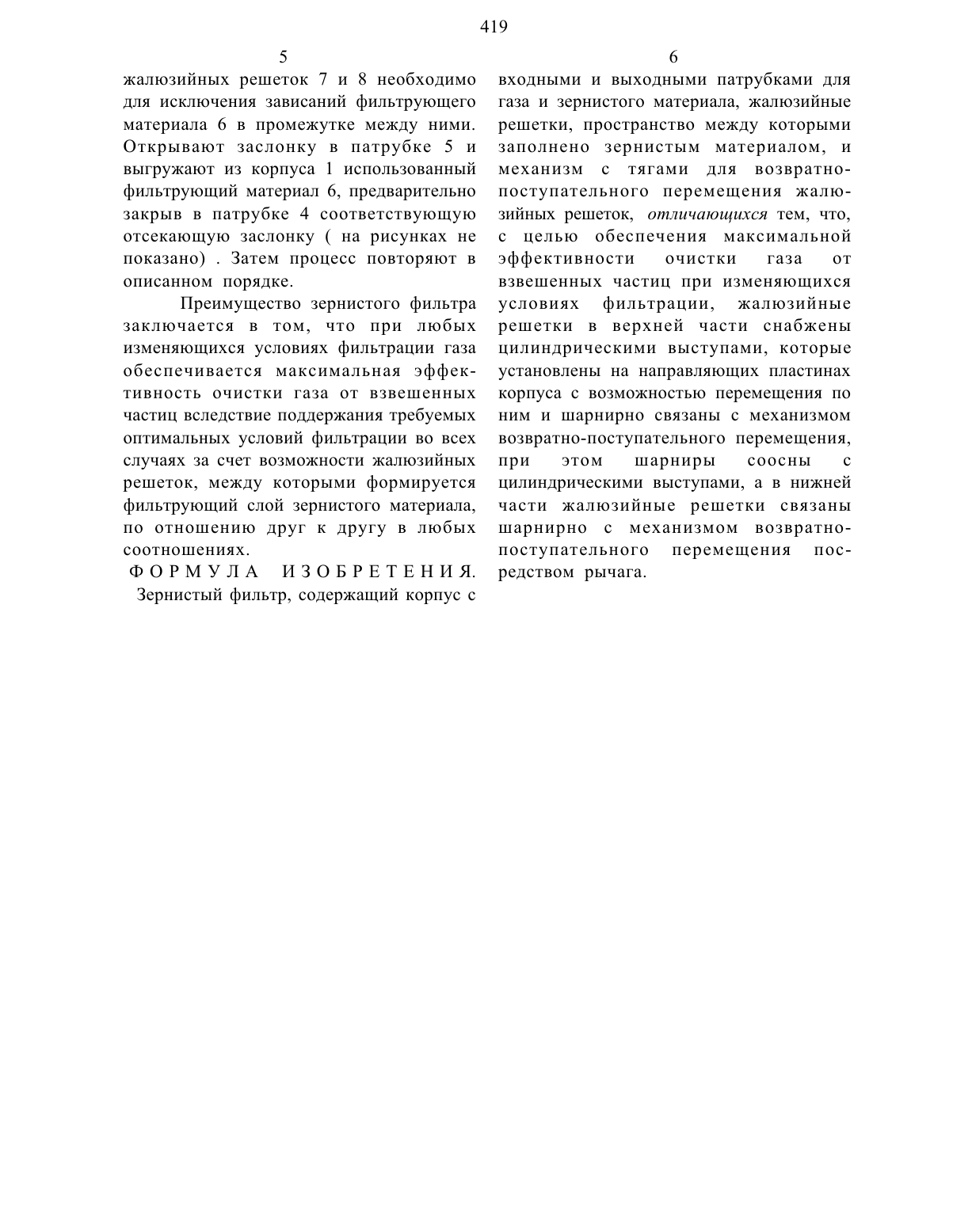 419

5

жалюзийных решеток 7 и 8 необходимо для исключения зависаний фильтрующего материала 6 в промежутке между ними. Открывают заслонку в патрубке 5 и выгружают из корпуса 1 использованный фильтрующий материал 6, предварительно закрыв в патрубке 4 соответствующую отсекающую заслонку ( на рисунках не показано) . Затем процесс повторяют в описанном порядке.

Преимущество зернистого фильтра заключается в том, что при любых изменяющихся условиях фильтрации газа обеспечивается максимальная эффективность очистки газа от взвешенных частиц вследствие поддержания требуемых оптимальных условий фильтрации во всех случаях за счет возможности жалюзийных решеток, между которыми формируется фильтрующий слой зернистого материала, по отношению друг к другу в любых соотношениях.

ФОРМУЛА ИЗОБРЕТЕНИЯ.

Зернистый фильтр, содержащий корпус с

6

входными и выходными патрубками для газа и зернистого материала, жалюзийные решетки, пространство между которыми заполнено зернистым материалом, и механизм с тягами для возвратно-поступательного перемещения жалюзийных решеток, отличающихся тем, что, с целью обеспечения максимальной эффективности очистки газа от взвешенных частиц при изменяющихся условиях фильтрации, жалюзийные решетки в верхней части снабжены цилиндрическими выступами, которые установлены на направляющих пластинах корпуса с возможностью перемещения по ним и шарнирно связаны с механизмом возвратно-поступательного перемещения, при этом шарниры соосны с цилиндрическими выступами, а в нижней части жалюзийные решетки связаны шарнирно с механизмом возвратно-поступательного перемещения посредством рычага.